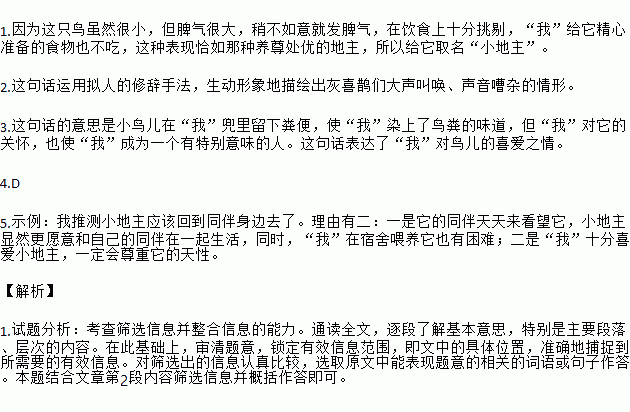 1.因为这只鸟虽然很小，但脾气很大，稍不如意就发脾气，在饮食上十分挑剔，“我”给它精心准备的食物也不吃，这种表现恰如那种养尊处优的地主，所以给它取名“小地主”。

2.这句话运用拟人的修辞手法，生动形象地描绘出灰喜鹊们大声叫唤、声音嘈杂的情形。

3.这句话的意思是小鸟儿在“我”兜里留下粪便，使“我”染上了鸟粪的味道，但“我”对它的关怀，也使“我”成为一个有特别意味的人。这句话表达了“我”对鸟儿的喜爱之情。

4.D

5.示例：我推测小地主应该回到同伴身边去了。理由有二：一是它的同伴天天来看望它，小地主显然更愿意和自己的同伴在一起生活，同时，“我”在宿舍喂养它也有困难；二是“我”十分喜爱小地主，一定会尊重它的天性。

【解析】

1.试题分析：考查筛选信息并整合信息的能力。通读全文，逐段了解基本意思，特别是主要段落、层次的内容。在此基础上，审清题意，锁定有效信息范围，即文中的具体位置，准确地捕捉到所需要的有效信息。对筛选出的信息认真比较，选取原文中能表现题意的相关的词语或句子作答。本题结合文章第2段内容筛选信息并概括作答即可。